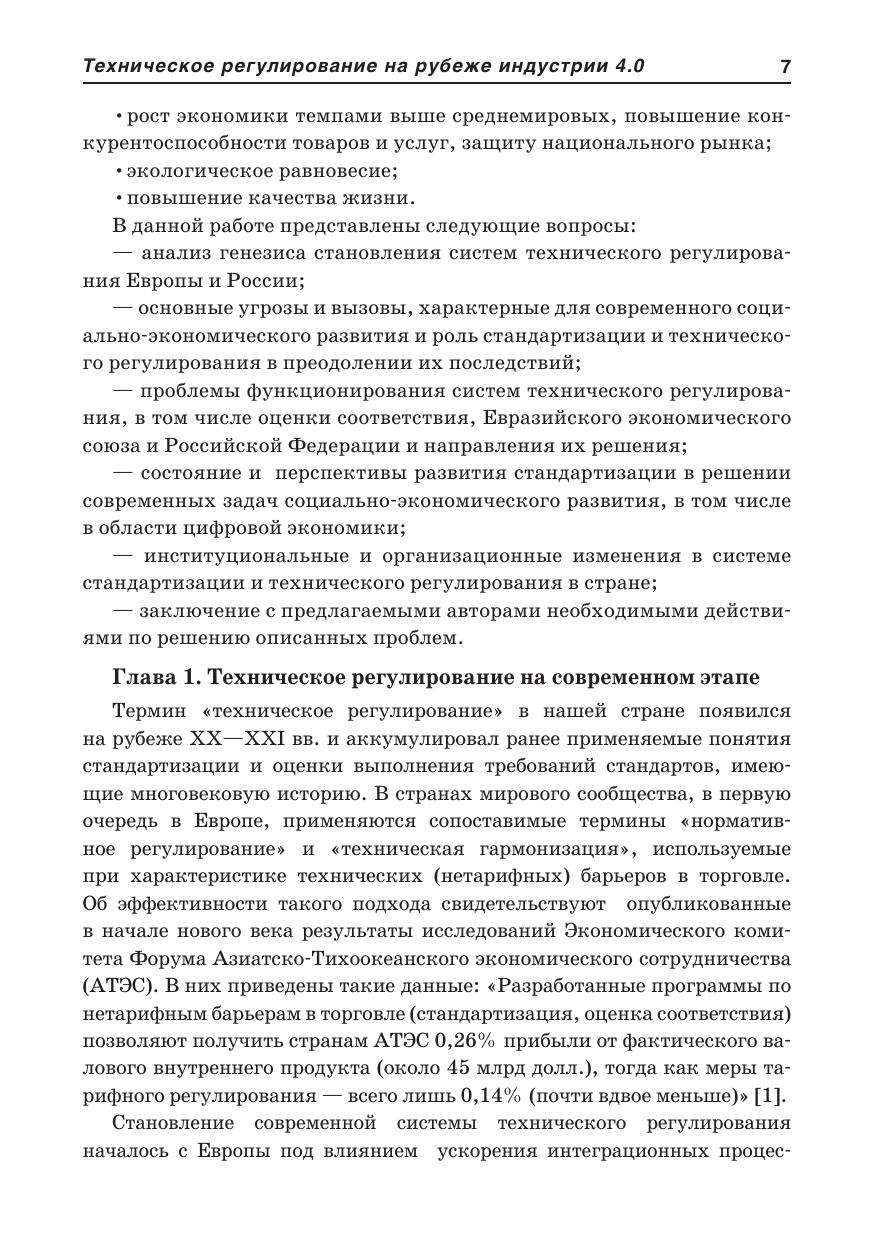 Техническое регулирование на рубеже индустрии 4.0 7

• рост экономики темпами выше среднемировых, повышение конкурентоспособности товаров и услуг, защиту национального рынка;

• экологическое равновесие;

• повышение качества жизни.

В данной работе представлены следующие вопросы:

— анализ генезиса становления систем технического регулирования Европы и России;

— основные угрозы и вызовы, характерные для современного социально-экономического развития и роль стандартизации и технического регулирования в преодолении их последствий;

— проблемы функционирования систем технического регулирования, в том числе оценки соответствия, Евразийского экономического союза и Российской Федерации и направления их решения;

— состояние и перспективы развития стандартизации в решении современных задач социально-экономического развития, в том числе в области цифровой экономики;

— институциональные и организационные изменения в системе стандартизации и технического регулирования в стране;

— заключение с предлагаемыми авторами необходимыми действиями по решению описанных проблем.

Глава 1. Техническое регулирование на современном этапе

Термин «техническое регулирование» в нашей стране появился на рубеже XX—XXI вв. и аккумулировал ранее применяемые понятия стандартизации и оценки выполнения требований стандартов, имеющие многовековую историю. В странах мирового сообщества, в первую очередь в Европе, применяются сопоставимые термины «нормативное регулирование» и «техническая гармонизация», используемые при характеристике технических (нетарифных) барьеров в торговле. Об эффективности такого подхода свидетельствуют опубликованные в начале нового века результаты исследований Экономического комитета Форума Азиатско-Тихоокеанского экономического сотрудничества (АТЭС). В них приведены такие данные: «Разработанные программы по нетарифным барьерам в торговле (стандартизация, оценка соответствия) позволяют получить странам АТЭС 0,26% прибыли от фактического валового внутреннего продукта (около 45 млрд долл.), тогда как меры тарифного регулирования — всего лишь 0,14% (почти вдвое меньше)» [1].

Становление современной системы технического регулирования началось с Европы под влиянием ускорения интеграционных процес-